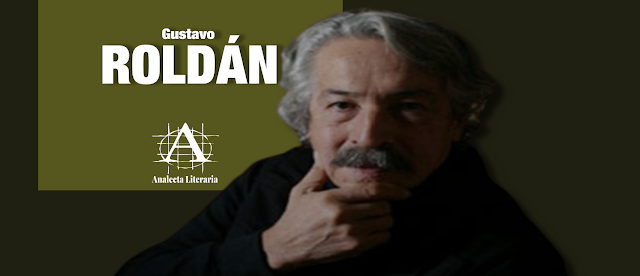 Gustavo
ROLDÁN

A
Analecta Literaria